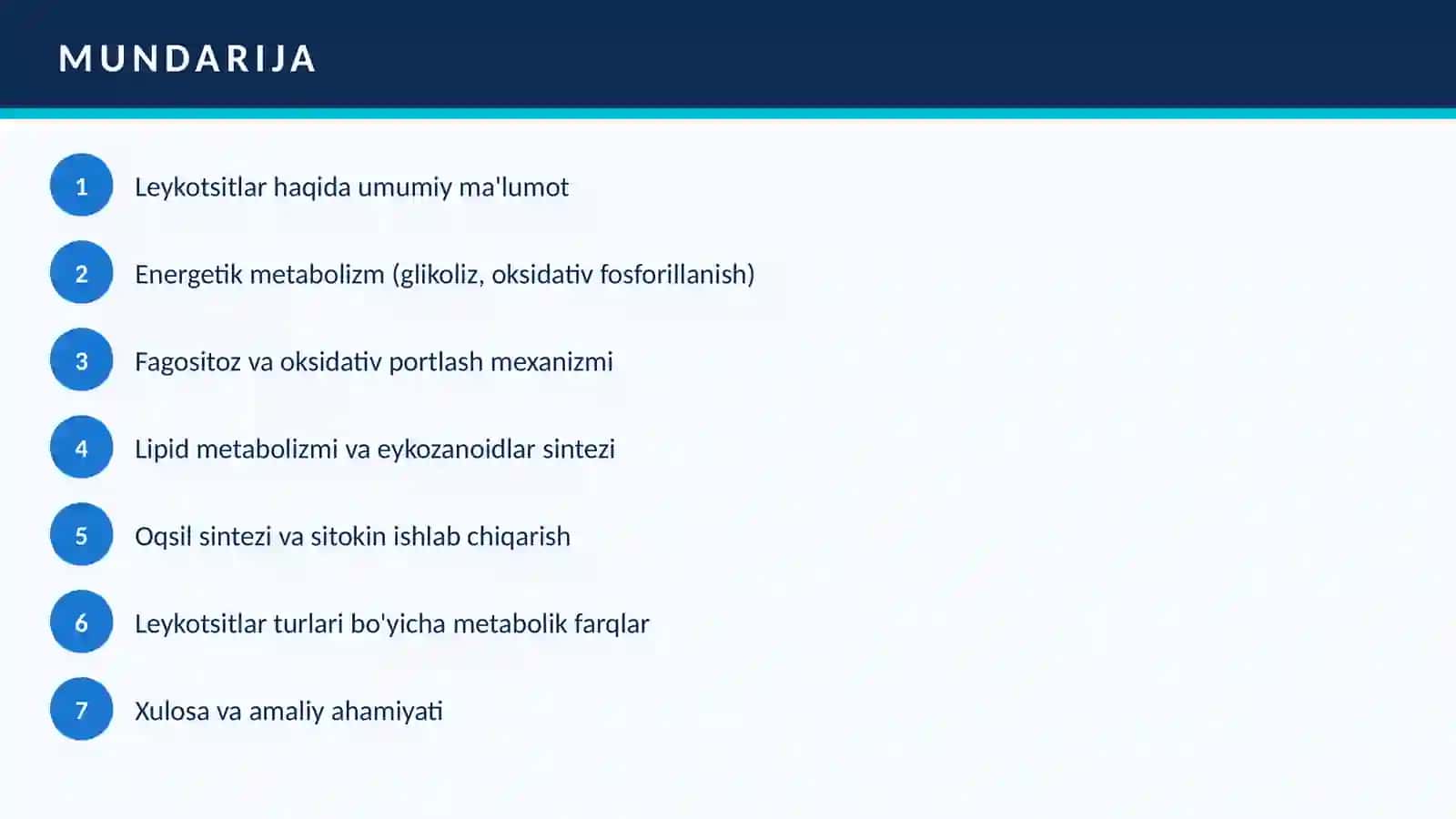 MUNDARIJA

1 Leykotsitlar haqida umumiy ma'lumot

2 Energetik metabolizm (glikoliz, oksidativ fosforillanish)

3 Fagositoz va oksidativ portlash mexanizmi

4 Lipid metabolizmi va eykozanoidlar sintezi

5 Oqsil sintezi va sitokin ishlab chiqarish

6 Leykotsitlar turlari bo'yicha metabolik farqlar

7 Xulosa va amaliy ahamiyati